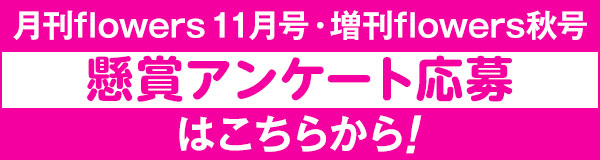 月刊flowers 11月号・増刊flowers秋号

懸賞アンケート応募

はこちらから!